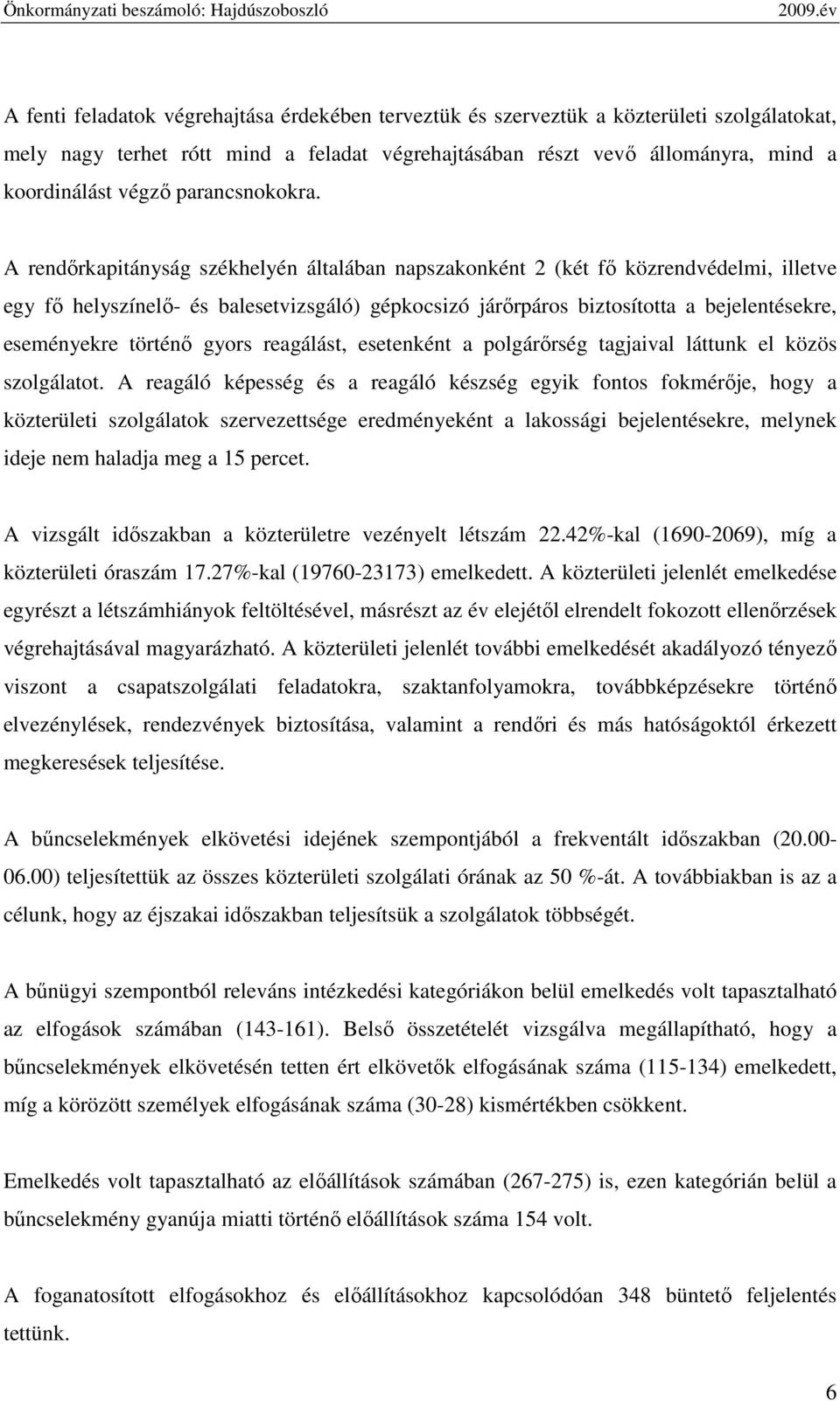 Önkormányzati beszámoló: Hajdúszoboszló 2009.év

A fenti feladatok végrehajtása érdekében terveztük és szerveztük a közterületi szolgálatokat, mely nagy terhet rótt mind a feladat végrehajtásában részt vevő állományra, mind a koordinálást végző parancsnokokra.

A rendőrkapitányság székhelyén általában napszakonként 2 (két fő közrendvédelmi, illetve egy fő helyszínelő- és balesetvizsgáló) gépkocsizó járőrpáros biztosította a bejelentésekre, eseményekre történő gyors reagálást, esetenként a polgárőrség tagjaival láttunk el közös szolgálatot. A reagáló képesség és a reagáló készség egyik fontos fokmérője, hogy a közterületi szolgálatok szervezettsége eredményeként a lakossági bejelentésekre, melynek ideje nem haladja meg a 15 percet.

A vizsgált időszakban a közterületre vezényelt létszám 22.42%-kal (1690-2069), míg a közterületi óraszám 17.27%-kal (19760-23173) emelkedett. A közterületi jelenlét emelkedése egyrészt a létszámhiányok feltöltésével, másrészt az év elejétől elrendelt fokozott ellenőrzések végrehajtásával magyarázható. A közterületi jelenlét további emelkedését akadályozó tényező viszont a csapatszolgálati feladatokra, szaktanfolyamokra, továbbképzésekre történő elvezénylések, rendezvények biztosítása, valamint a rendőri és más hatóságoktól érkezett megkeresések teljesítése.

A bűncselekmények elkövetési idejének szempontjából a frekventált időszakban (20.00-06.00) teljesítettük az összes közterületi szolgálati órának az 50 %-át. A továbbiakban is az a célunk, hogy az éjszakai időszakban teljesítsük a szolgálatok többségét.

A bűnügyi szempontból releváns intézkedési kategóriákon belül emelkedés volt tapasztalható az elfogások számában (143-161). Belső összetételét vizsgálva megállapítható, hogy a bűncselekmények elkövetésén tetten ért elkövetők elfogásának száma (115-134) emelkedett, míg a körözött személyek elfogásának száma (30-28) kismértékben csökkent.

Emelkedés volt tapasztalható az előállítások számában (267-275) is, ezen kategórián belül a bűncselekmény gyanúja miatti történő előállítások száma 154 volt.

A foganatosított elfogásokhoz és előállításokhoz kapcsolódóan 348 büntető feljelentés tettünk.

6